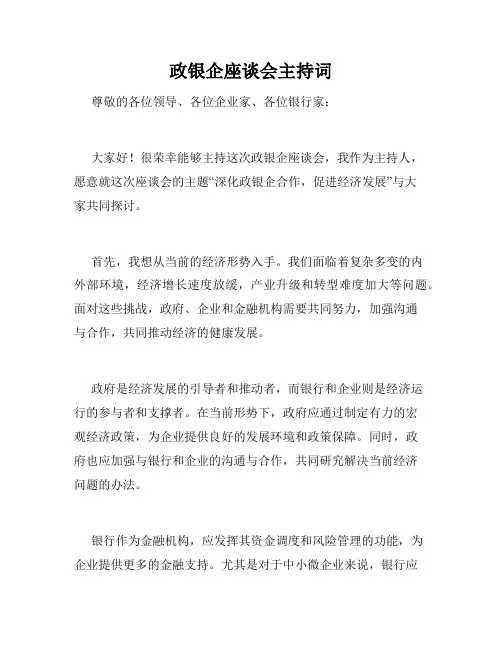 政银企座谈会主持词

尊敬的各位领导、各位企业家、各位银行家：

大家好！很荣幸能够主持这次政银企座谈会，我作为主持人，愿意就这次座谈会的主题“深化政银企合作，促进经济发展”与大家共同探讨。

首先，我想从当前的经济形势入手。我们面临着复杂多变的内外部环境，经济增长速度放缓，产业升级和转型难度加大等问题。面对这些挑战，政府、企业和金融机构需要共同努力，加强沟通与合作，共同推动经济的健康发展。

政府是经济发展的引导者和推动者，而银行和企业则是经济运行的参与者和支撑者。在当前形势下，政府应通过制定有力的宏观经济政策，为企业提供良好的发展环境和政策保障。同时，政府也应加强与银行和企业的沟通与合作，共同研究解决当前经济问题的办法。

银行作为金融机构，应发挥其资金调度和风险管理的功能，为企业提供更多的金融支持。尤其是对于中小微企业来说，银行应